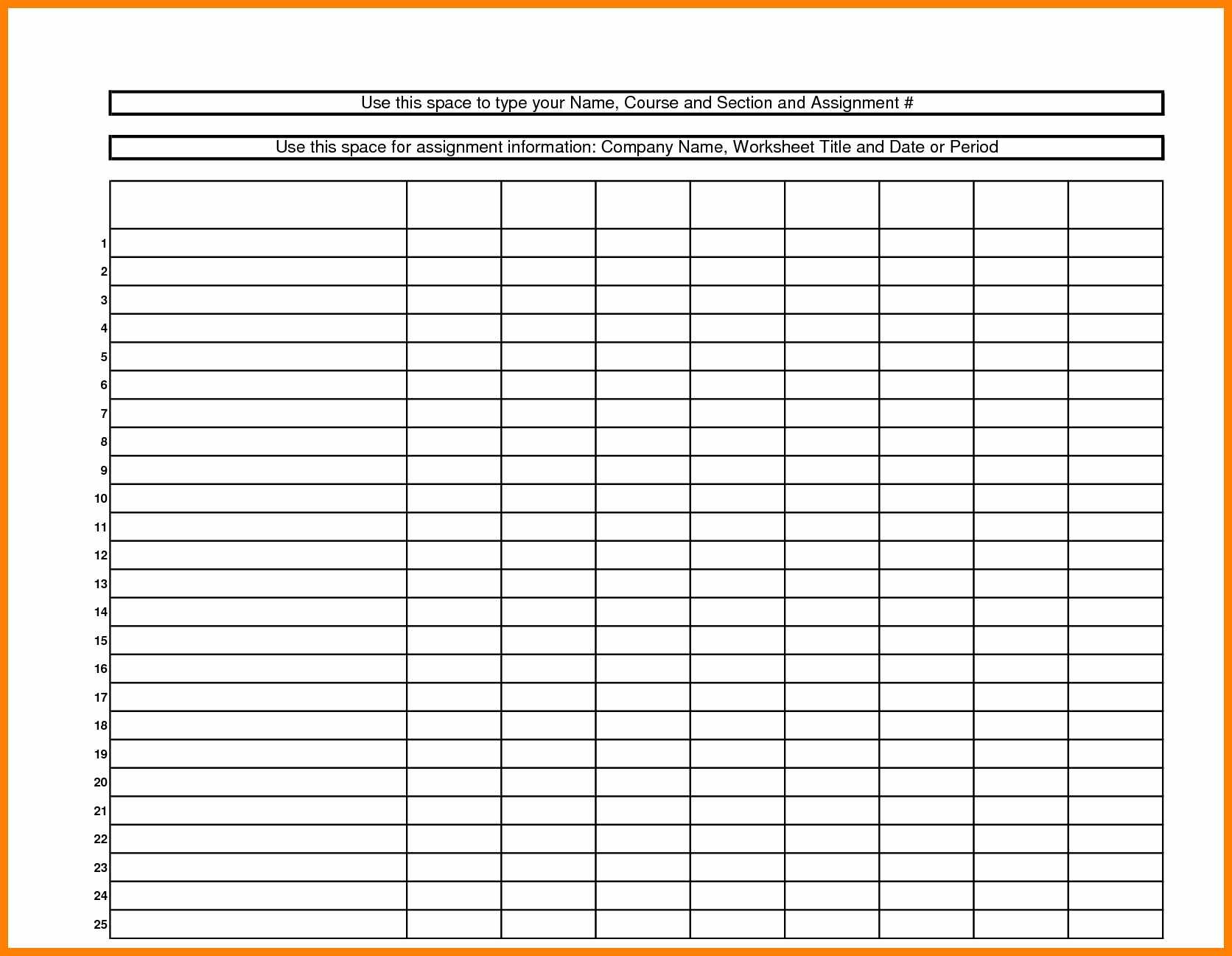 Use this space to type your Name, Course and Section and Assignment #

Use this space for assignment information: Company Name, Worksheet Title and Date or Period

| | | | | | | | | | |
|---|---|---|---|---|---|---|---|---|---|
| 1 | | | | | | | | | |
| 2 | | | | | | | | | |
| 3 | | | | | | | | | |
| 4 | | | | | | | | | |
| 5 | | | | | | | | | |
| 6 | | | | | | | | | |
| 7 | | | | | | | | | |
| 8 | | | | | | | | | |
| 9 | | | | | | | | | |
| 10 | | | | | | | | | |
| 11 | | | | | | | | | |
| 12 | | | | | | | | | |
| 13 | | | | | | | | | |
| 14 | | | | | | | | | |
| 15 | | | | | | | | | |
| 16 | | | | | | | | | |
| 17 | | | | | | | | | |
| 18 | | | | | | | | | |
| 19 | | | | | | | | | |
| 20 | | | | | | | | | |
| 21 | | | | | | | | | |
| 22 | | | | | | | | | |
| 23 | | | | | | | | | |
| 24 | | | | | | | | | |
| 25 | | | | | | | | | |